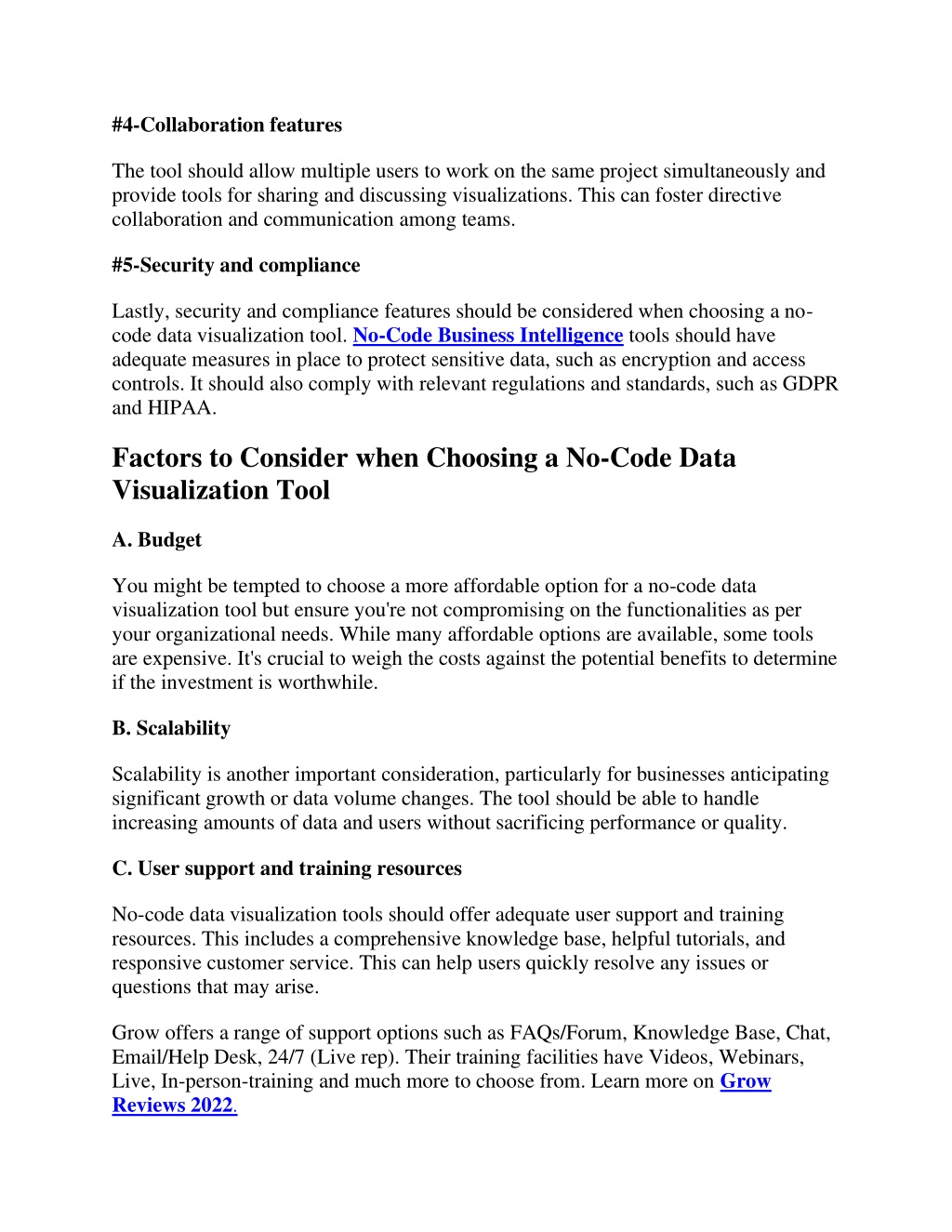 #4-Collaboration features

The tool should allow multiple users to work on the same project simultaneously and provide tools for sharing and discussing visualizations. This can foster directive collaboration and communication among teams.

#5-Security and compliance

Lastly, security and compliance features should be considered when choosing a no-code data visualization tool. No-Code Business Intelligence tools should have adequate measures in place to protect sensitive data, such as encryption and access controls. It should also comply with relevant regulations and standards, such as GDPR and HIPAA.

Factors to Consider when Choosing a No-Code Data Visualization Tool

A. Budget

You might be tempted to choose a more affordable option for a no-code data visualization tool but ensure you're not compromising on the functionalities as per your organizational needs. While many affordable options are available, some tools are expensive. It's crucial to weigh the costs against the potential benefits to determine if the investment is worthwhile.

B. Scalability

Scalability is another important consideration, particularly for businesses anticipating significant growth or data volume changes. The tool should be able to handle increasing amounts of data and users without sacrificing performance or quality.

C. User support and training resources

No-code data visualization tools should offer adequate user support and training resources. This includes a comprehensive knowledge base, helpful tutorials, and responsive customer service. This can help users quickly resolve any issues or questions that may arise.

Grow offers a range of support options such as FAQs/Forum, Knowledge Base, Chat, Email/Help Desk, 24/7 (Live rep). Their training facilities have Videos, Webinars, Live, In-person-training and much more to choose from. Learn more on Grow Reviews 2022.